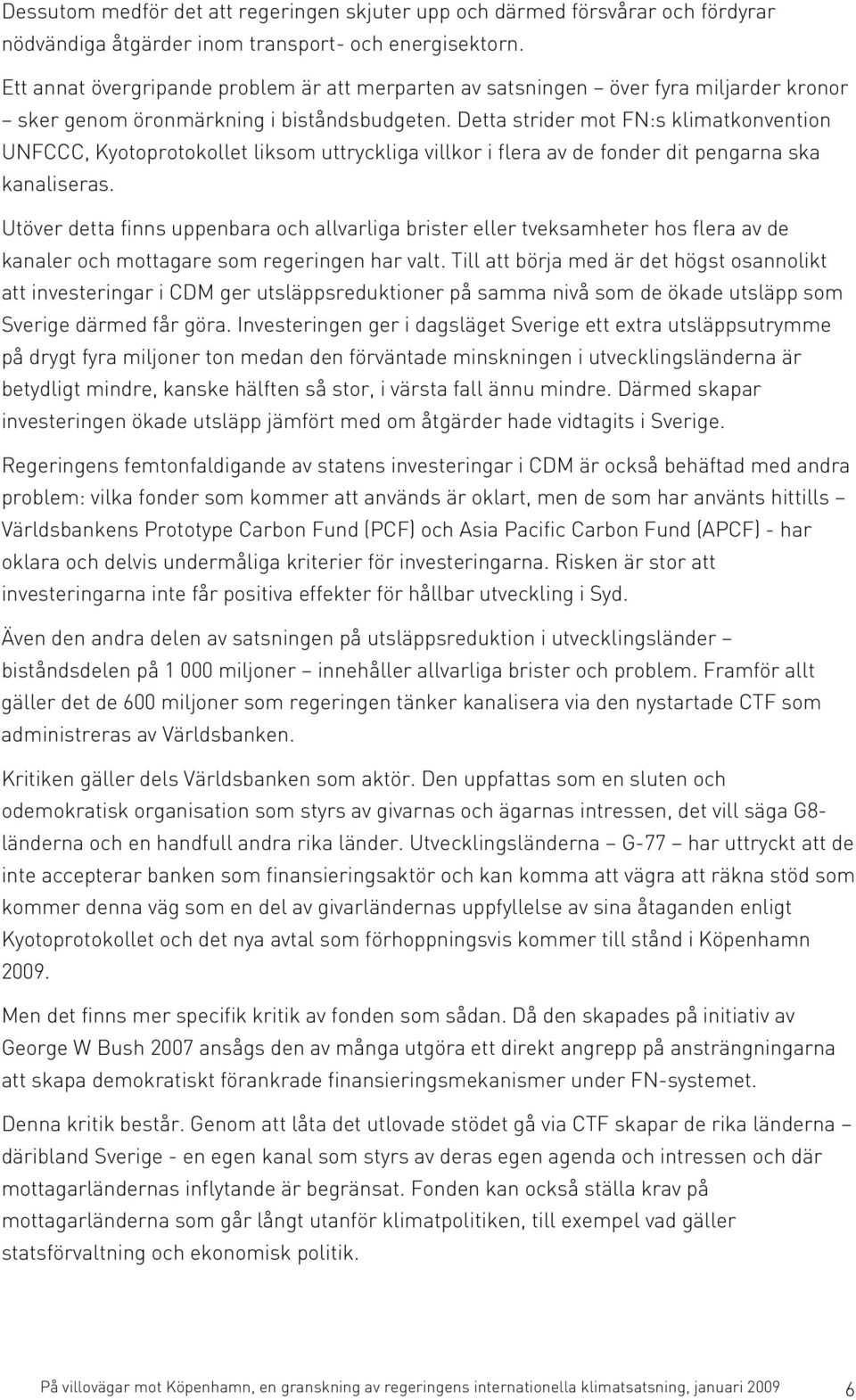 Dessutom medför det att regeringen skjuter upp och därmed försvårar och fördyrar nödvändiga åtgärder inom transport- och energisektorn.

Ett annat övergripande problem är att merparten av satsningen – över fyra miljarder kronor – sker genom öronmärkning i biståndsbudgeten. Detta strider mot FN:s klimatkonvention UNFCCC, Kyotoprotokollet liksom uttryckliga villkor i flera av de fonder dit pengarna ska kanaliseras.

Utöver detta finns uppenbara och allvarliga brister eller tveksamheter hos flera av de kanaler och mottagare som regeringen har valt. Till att börja med är det högst osannolikt att investeringar i CDM ger utsläppsreduktioner på samma nivå som de ökade utsläpp som Sverige därmed får göra. Investeringen ger i dagsläget Sverige ett extra utsläppsutrymme på drygt fyra miljoner ton medan den förväntade minskningen i utvecklingsländerna är betydligt mindre, kanske hälften så stor, i värsta fall ännu mindre. Därmed skapar investeringen ökade utsläpp jämfört med om åtgärder hade vidtagits i Sverige.

Regeringens femtonfaldigande av statens investeringar i CDM är också behäftad med andra problem: vilka fonder som kommer att används är oklart, men de som har använts hittills – Världsbankens Prototype Carbon Fund (PCF) och Asia Pacific Carbon Fund (APCF) - har oklara och delvis undermåliga kriterier för investeringarna. Risken är stor att investeringarna inte får positiva effekter för hållbar utveckling i Syd.

Även den andra delen av satsningen på utsläppsreduktion i utvecklingsländer – biståndsdelen på 1 000 miljoner – innehåller allvarliga brister och problem. Framför allt gäller det de 600 miljoner som regeringen tänker kanalisera via den nystartade CTF som administreras av Världsbanken.

Kritiken gäller dels Världsbanken som aktör. Den uppfattas som en sluten och odemokratisk organisation som styrs av givarnas och ägarnas intressen, det vill säga G8-länderna och en handfull andra rika länder. Utvecklingsländerna – G-77 – har uttryckt att de inte accepterar banken som finansieringsaktör och kan komma att vägra att räkna stöd som kommer denna väg som en del av givarländernas uppfyllelse av sina åtaganden enligt Kyotoprotokollet och det nya avtal som förhoppningsvis kommer till stånd i Köpenhamn 2009.

Men det finns mer specifik kritik av fonden som sådan. Då den skapades på initiativ av George W Bush 2007 ansågs den av många utgöra ett direkt angrepp på ansträngningarna att skapa demokratiskt förankrade finansieringsmekanismer under FN-systemet.

Denna kritik består. Genom att låta det utlovade stödet gå via CTF skapar de rika länderna – däribland Sverige - en egen kanal som styrs av deras egen agenda och intressen och där mottagarländernas inflytande är begränsat. Fonden kan också ställa krav på mottagarländerna som går långt utanför klimatpolitiken, till exempel vad gäller statsförvaltning och ekonomisk politik.

På villovägar mot Köpenhamn, en granskning av regeringens internationella klimatsatsning, januari 2009 6